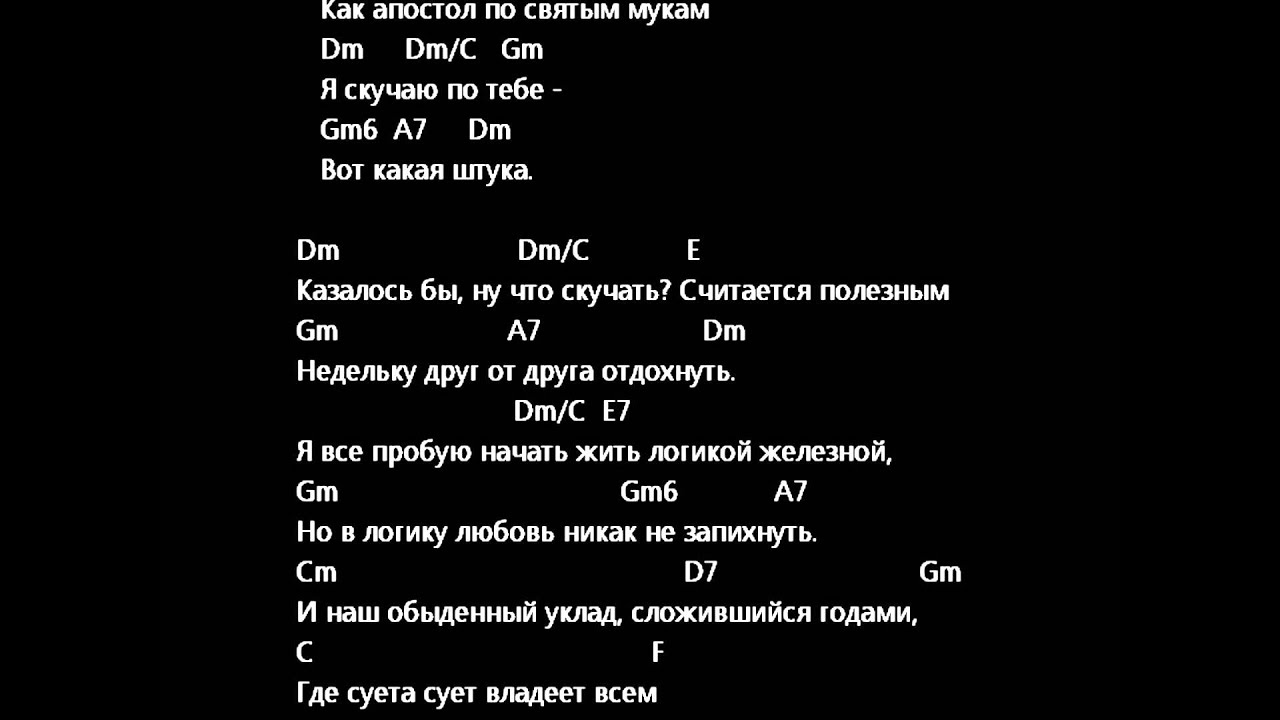 Как апостол по святым мукам
Dm Dm/C Gm
Я скучаю по тебе -
Gm6 A7 Dm
Вот какая штука.

Dm Dm/C E
Казалось бы, ну что скучать? Считается полезным
Gm A7 Dm
Недельку друг от друга отдохнуть.
Dm/C E7
Я все пробую начать жить логикой железной,
Gm Gm6 A7
Но в логику любовь никак не запихнуть.
Cm D7 Gm
И наш обыденный уклад, сложившийся годами,
C F
Где суета сует владеет всем